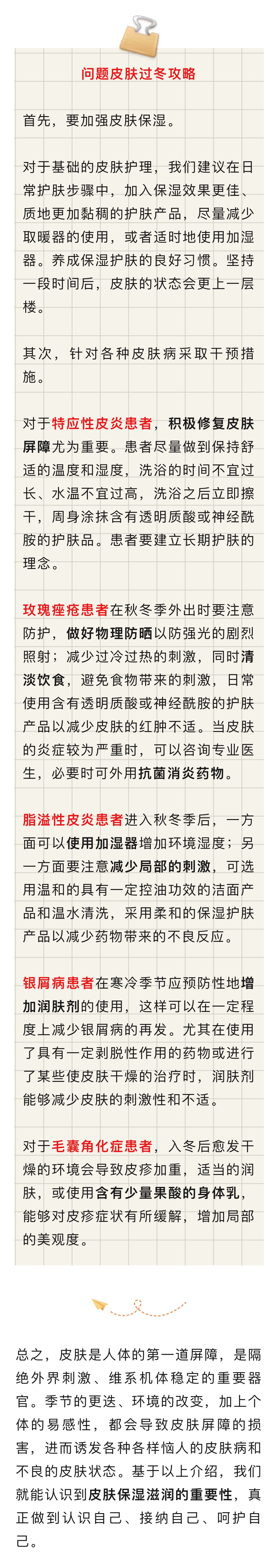 问题皮肤过冬攻略

首先，要加强皮肤保湿。

对于基础的皮肤护理，我们建议在日常护肤步骤中，加入保湿效果更佳、质地更加黏稠的护肤产品，尽量减少取暖器的使用，或者适时地使用加湿器。养成保湿护肤的良好习惯。坚持一段时间后，皮肤的状态会更上一层楼。

其次，针对各种皮肤病采取干预措施。

对于特应性皮炎患者，积极修复皮肤屏障尤为重要。患者尽量做到保持舒适的温度和湿度，洗浴的时间不宜过长、水温不宜过高，洗浴之后立即擦干，周身涂抹含有透明质酸或神经酰胺的护肤品。患者要建立长期护肤的理念。

玫瑰痤疮患者在秋冬季外出时要注意防护，做好物理防晒以防强光的剧烈照射；减少过冷过热的刺激，同时清淡饮食，避免食物带来的刺激，日常使用含有透明质酸或神经酰胺的护肤产品以减少皮肤的红肿不适。当皮肤的炎症较为严重时，可以咨询专业医生，必要时可外用抗菌消炎药物。

脂溢性皮炎患者进入秋冬季后，一方面可以使用加湿器增加环境湿度；另一方面要注意减少局部的刺激，可选用温和的具有一定控油功效的洁面产品和温水清洗，采用柔和的保湿护肤产品以减少药物带来的不良反应。

银屑病患者在寒冷季节应预防性地增加润肤剂的使用，这样可以在一定程度上减少银屑病的再发。尤其在使用了具有一定剥脱性作用的药物或进行了某些使皮肤干燥的治疗时，润肤剂能够减少皮肤的刺激性和不适。

对于毛囊角化症患者，入冬后愈发干燥的环境会导致皮疹加重，适当的润肤，或使用含有少量果酸的身体乳，能够对皮疹症状有所缓解，增加局部的美观度。

总之，皮肤是人体的第一道屏障，是隔绝外界刺激、维系机体稳定的重要器官。季节的更迭、环境的改变，加上个体的易感性，都会导致皮肤屏障的损害，进而诱发各种各样恼人的皮肤病和不良的皮肤状态。基于以上介绍，我们就能认识到皮肤保湿滋润的重要性，真正做到认识自己、接纳自己、呵护自己。